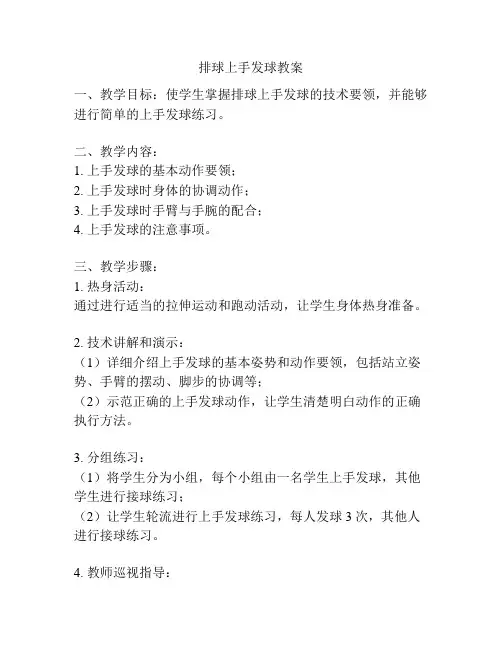 排球上手发球教案

一、教学目标：使学生掌握排球上手发球的技术要领，并能够进行简单的上手发球练习。

二、教学内容：
1. 上手发球的基本动作要领；
2. 上手发球时身体的协调动作；
3. 上手发球时手臂与手腕的配合；
4. 上手发球的注意事项。

三、教学步骤：
1. 热身活动：
通过进行适当的拉伸运动和跑动活动，让学生身体热身准备。

2. 技术讲解和演示：
（1）详细介绍上手发球的基本姿势和动作要领，包括站立姿势、手臂的摆动、脚步的协调等；
（2）示范正确的上手发球动作，让学生清楚明白动作的正确执行方法。

3. 分组练习：
（1）将学生分为小组，每个小组由一名学生上手发球，其他学生进行接球练习；
（2）让学生轮流进行上手发球练习，每人发球 3 次，其他人进行接球练习。

4. 教师巡视指导：